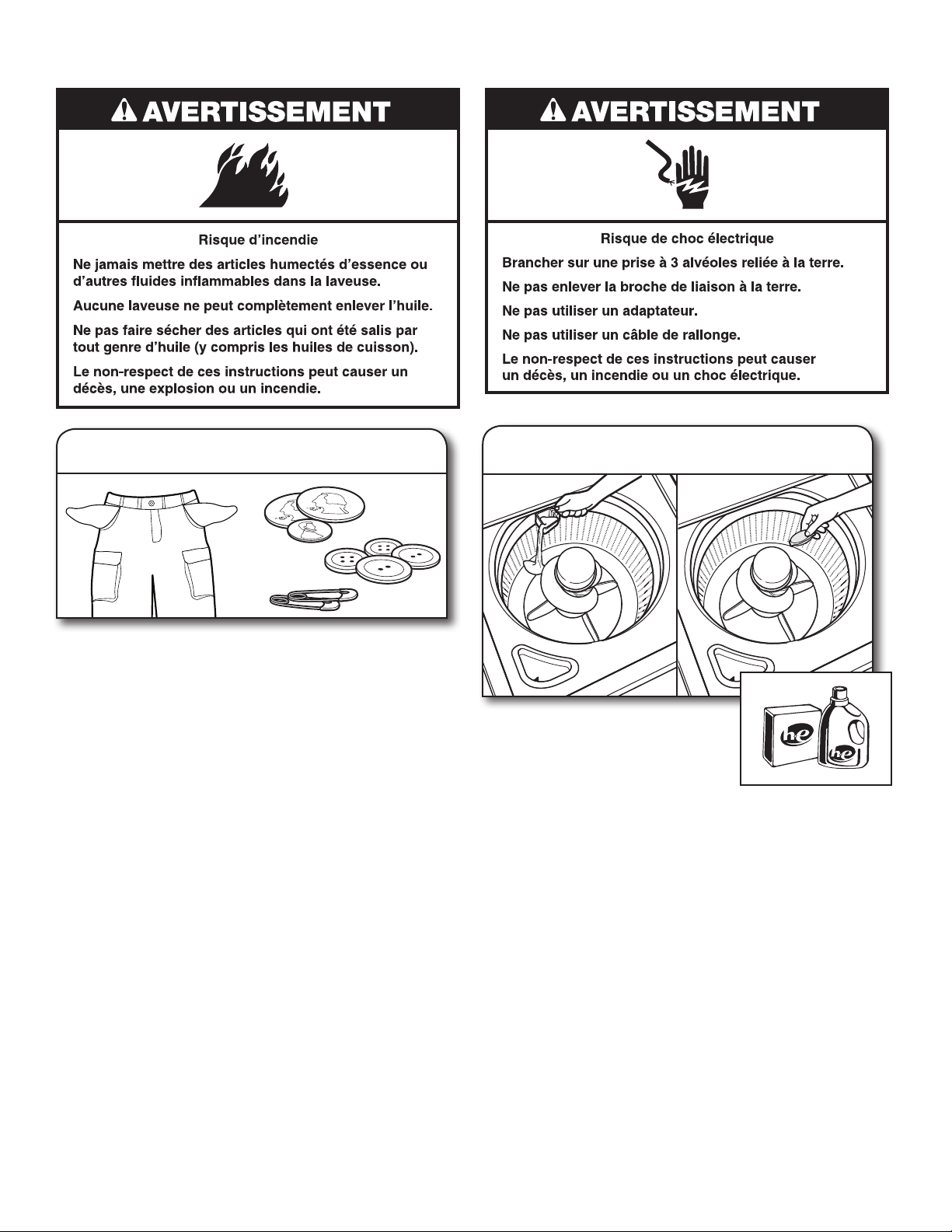 AVERTISSEMENT

Risque d'incendie

Ne jamais mettre des articles humectés d'essence ou d'autres fluides inflammables dans la laveuse.

Aucune laveuse ne peut complètement enlever l'huile.

Ne pas faire sécher des articles qui ont été salis par tout genre d'huile (y compris les huiles de cuisson).

Le non-respect de ces instructions peut causer un décès, une explosion ou un incendie.

AVERTISSEMENT

Risque de choc électrique

Brancher sur une prise à 3 alvéoles reliée à la terre.

Ne pas enlever la broche de liaison à la terre.

Ne pas utiliser un adaptateur.

Ne pas utiliser un câble de rallonge.

Le non-respect de ces instructions peut causer un décès, un incendie ou un choc électrique.

he

he